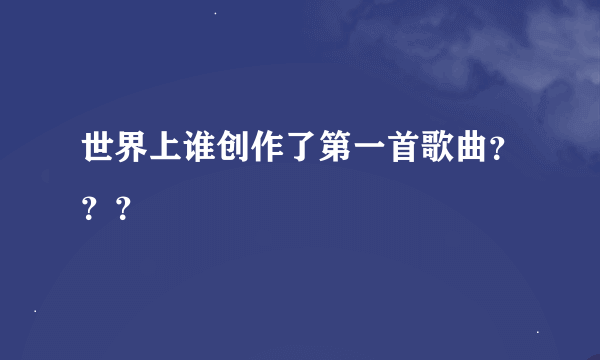 世界上谁创作了第一首歌曲？？？